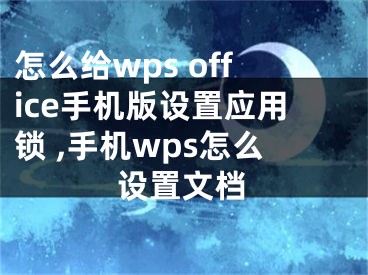 怎么给wps office手机版设置应用锁 ,手机wps怎么设置文档